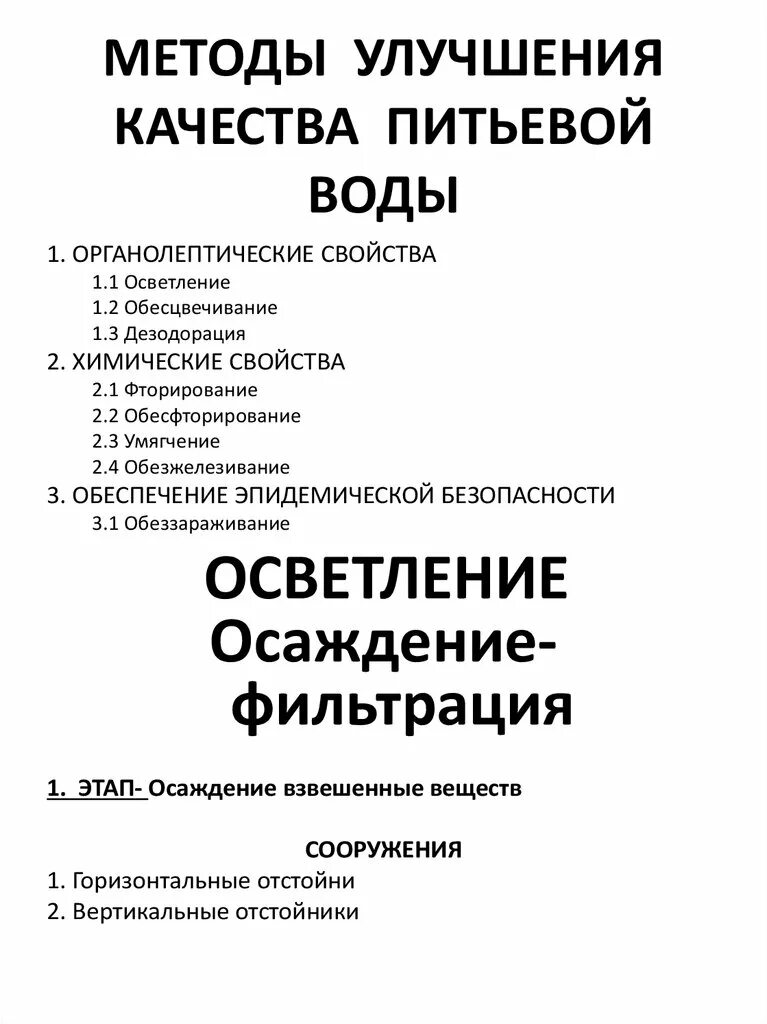 МЕТОДЫ УЛУЧШЕНИЯ КАЧЕСТВА ПИТЬЕВОЙ ВОДЫ

1. ОРГАНОЛЕПТИЧЕСКИЕ СВОЙСТВА
1.1 Осветление
1.2 Обесцвечивание
1.3 Дезодорация
2. ХИМИЧЕСКИЕ СВОЙСТВА
2.1 Фторирование
2.2 Обесфторирование
2.3 Умягчение
2.4 Обезжелезивание
3. ОБЕСПЕЧЕНИЕ ЭПИДЕМИЧЕСКОЙ БЕЗОПАСНОСТИ
3.1 Обеззараживание

ОСВЕТЛЕНИЕ
Осаждение-фильтрация

1. ЭТАП- Осаждение взвешенные веществ

СООРУЖЕНИЯ
1. Горизонтальные отстойни
2. Вертикальные отстойники